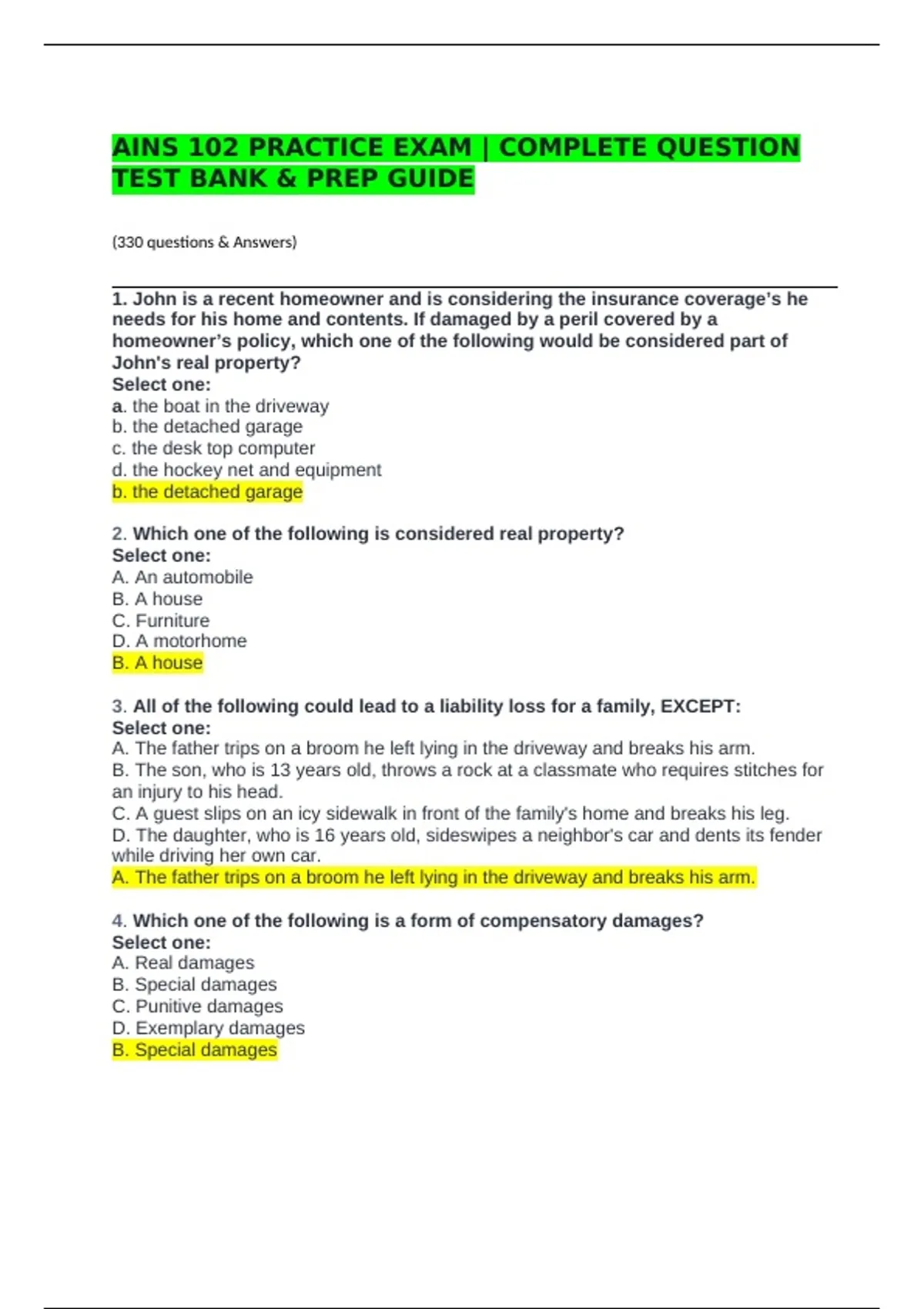 AINS 102 PRACTICE EXAM | COMPLETE QUESTION TEST BANK & PREP GUIDE

(330 questions & Answers)

1. John is a recent homeowner and is considering the insurance coverage's he needs for his home and contents. If damaged by a peril covered by a homeowner's policy, which one of the following would be considered part of John's real property?
Select one:
a. the boat in the driveway
b. the detached garage
c. the desk top computer
d. the hockey net and equipment
b. the detached garage

2. Which one of the following is considered real property?
Select one:
A. An automobile
B. A house
C. Furniture
D. A motorhome
B. A house

3. All of the following could lead to a liability loss for a family, EXCEPT:
Select one:
A. The father trips on a broom he left lying in the driveway and breaks his arm.
B. The son, who is 13 years old, throws a rock at a classmate who requires stitches for an injury to his head.
C. A guest slips on an icy sidewalk in front of the family's home and breaks his leg.
D. The daughter, who is 16 years old, sideswipes a neighbor's car and dents its fender while driving her own car.
A. The father trips on a broom he left lying in the driveway and breaks his arm.

4. Which one of the following is a form of compensatory damages?
Select one:
A. Real damages
B. Special damages
C. Punitive damages
D. Exemplary damages
B. Special damages